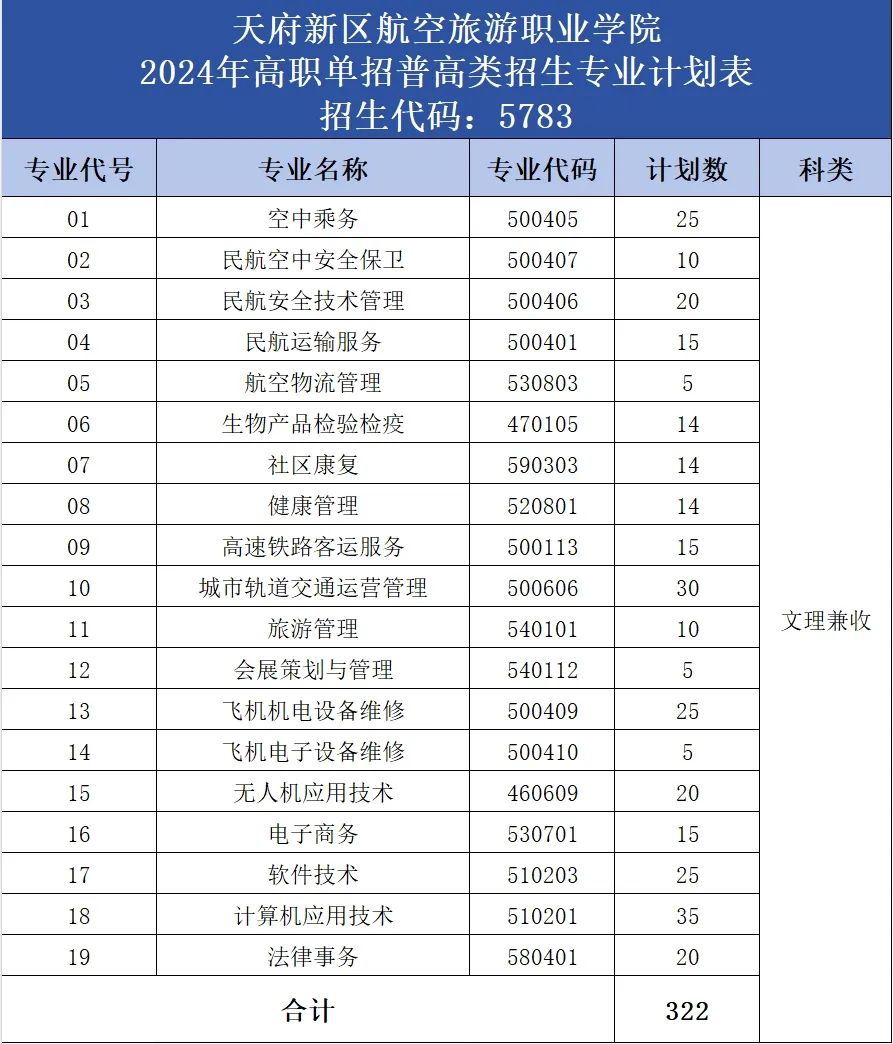 天府新区航空旅游职业学院
2024年高职单招普高类招生专业计划表
招生代码：5783

| 专业代号 | 专业名称 | 专业代码 | 计划数 | 科类 |
|---|---|---|---|---|
| 01 | 空中乘务 | 500405 | 25 | 文理兼收 |
| 02 | 民航空中安全保卫 | 500407 | 10 | |
| 03 | 民航安全技术管理 | 500406 | 20 | |
| 04 | 民航运输服务 | 500401 | 15 | |
| 05 | 航空物流管理 | 530803 | 5 | |
| 06 | 生物产品检验检疫 | 470105 | 14 | |
| 07 | 社区康复 | 590303 | 14 | |
| 08 | 健康管理 | 520801 | 14 | |
| 09 | 高速铁路客运服务 | 500113 | 15 | |
| 10 | 城市轨道交通运营管理 | 500606 | 30 | |
| 11 | 旅游管理 | 540101 | 10 | |
| 12 | 会展策划与管理 | 540112 | 5 | |
| 13 | 飞机机电设备维修 | 500409 | 25 | |
| 14 | 飞机电子设备维修 | 500410 | 5 | |
| 15 | 无人机应用技术 | 460609 | 20 | |
| 16 | 电子商务 | 530701 | 15 | |
| 17 | 软件技术 | 510203 | 25 | |
| 18 | 计算机应用技术 | 510201 | 35 | |
| 19 | 法律事务 | 580401 | 20 | |
| 合计 | | | 322 | |